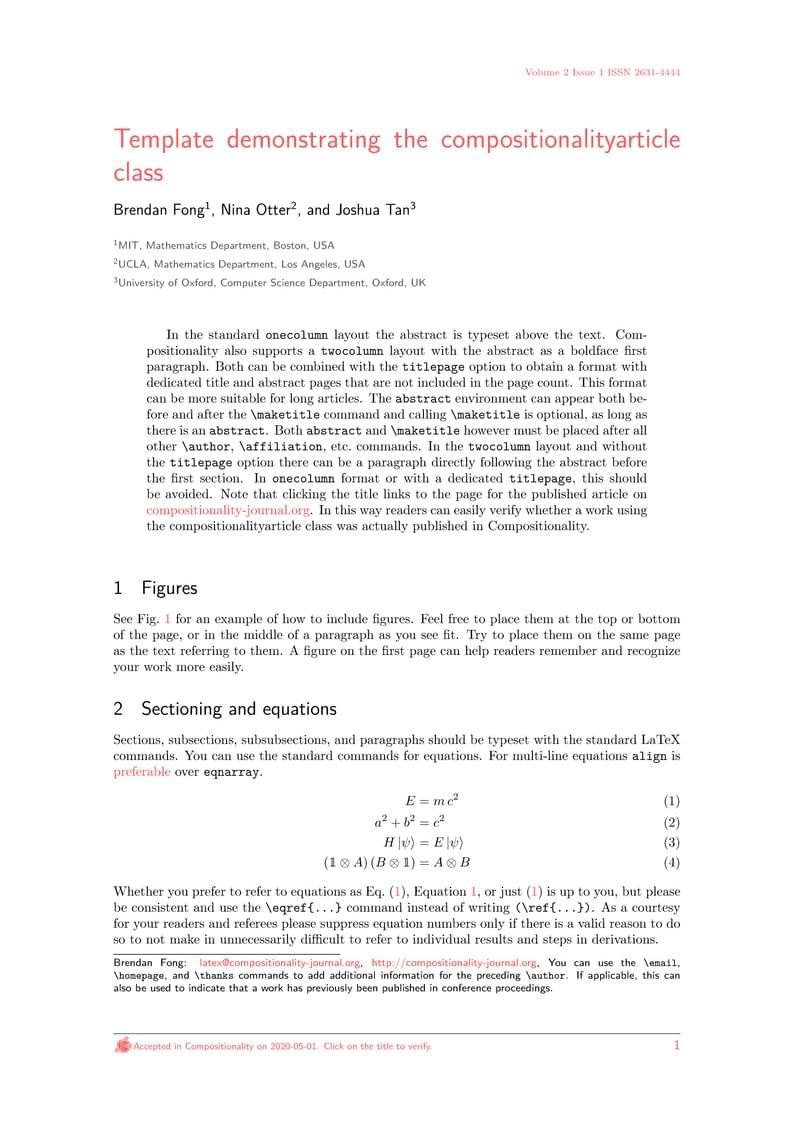 Volume 2 Issue 1 ISSN 2631-4444

Template demonstrating the compositionalityarticle class

Brendan Fong$^1$, Nina Otter$^2$, and Joshua Tan$^3$

$^1$MIT, Mathematics Department, Boston, USA
$^2$UCLA, Mathematics Department, Los Angeles, USA
$^3$University of Oxford, Computer Science Department, Oxford, UK

In the standard onecolumn layout the abstract is typeset above the text. Compositionality also supports a twocolumn layout with the abstract as a boldface first paragraph. Both can be combined with the titlepage option to obtain a format with dedicated title and abstract pages that are not included in the page count. This format can be more suitable for long articles. The abstract environment can appear both before and after the \maketitle command and calling \maketitle is optional, as long as there is an abstract. Both abstract and \maketitle however must be placed after all other \author, \affiliation, etc. commands. In the twocolumn layout and without the titlepage option there can be a paragraph directly following the abstract before the first section. In onecolumn format or with a dedicated titlepage, this should be avoided. Note that clicking the title links to the page for the published article on compositionality-journal.org. In this way readers can easily verify whether a work using the compositionalityarticle class was actually published in Compositionality.

1 Figures

See Fig. 1 for an example of how to include figures. Feel free to place them at the top or bottom of the page, or in the middle of a paragraph as you see fit. Try to place them on the same page as the text referring to them. A figure on the first page can help readers remember and recognize your work more easily.

2 Sectioning and equations

Sections, subsections, subsubsections, and paragraphs should be typeset with the standard LaTeX commands. You can use the standard commands for equations. For multi-line equations align is preferable over eqnarray.

$E = m\,c^2$ (1)
$a^2 + b^2 = c^2$ (2)
$H\,|\psi\rangle = E\,|\psi\rangle$ (3)
$(\mathbb{1} \otimes A)\,(B \otimes \mathbb{1}) = A \otimes B$ (4)

Whether you prefer to refer to equations as Eq. (1), Equation 1, or just (1) is up to you, but please be consistent and use the \eqref{...} command instead of writing (\ref{...}). As a courtesy for your readers and referees please suppress equation numbers only if there is a valid reason to do so to not make in unnecessarily difficult to refer to individual results and steps in derivations.

Brendan Fong: latex@compositionality-journal.org, http://compositionality-journal.org, You can use the \email, \homepage, and \thanks commands to add additional information for the preceding \author. If applicable, this can also be used to indicate that a work has previously been published in conference proceedings.

Accepted in Compositionality on 2020-05-01. Click on the title to verify. 1